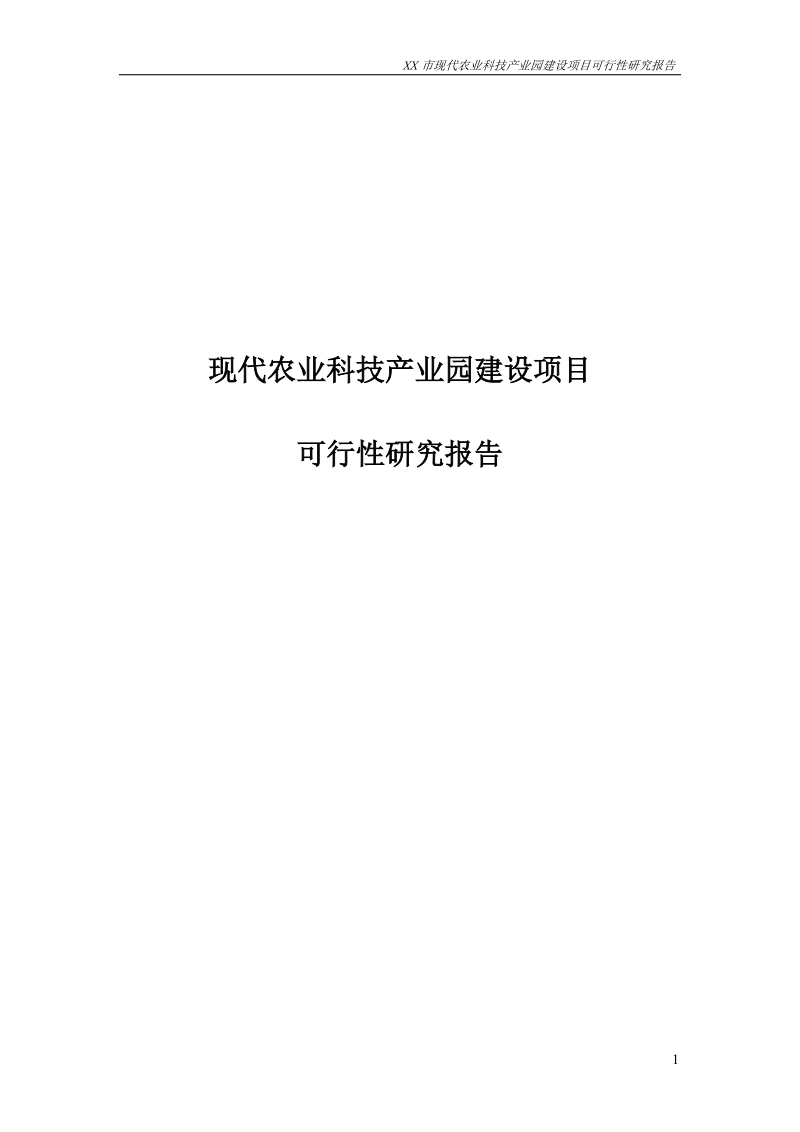 XX 市现代农业科技产业园建设项目可行性研究报告

现代农业科技产业园建设项目

可行性研究报告

1